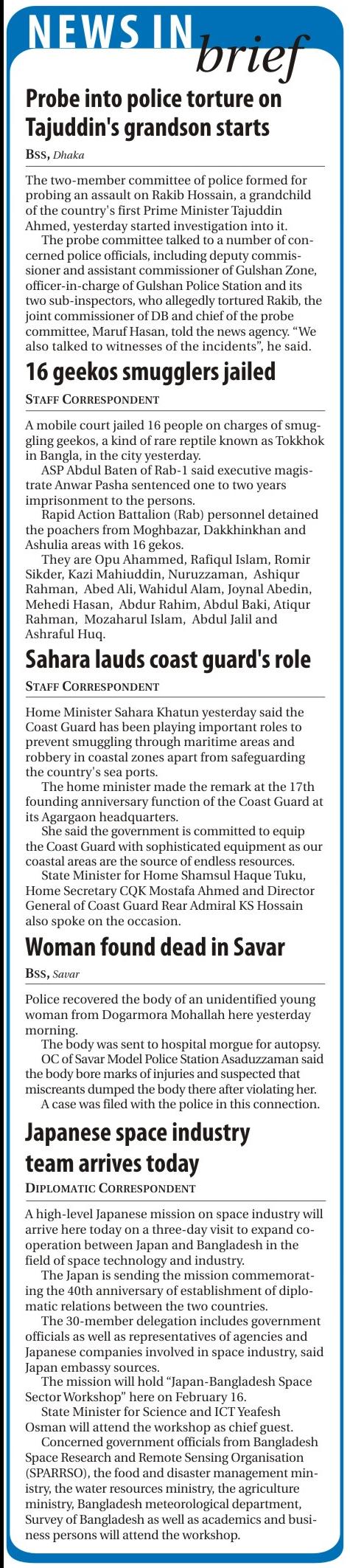 NEWS IN brief

Probe into police torture on Tajuddin's grandson starts

BSS, Dhaka

The two-member committee of police formed for probing an assault on Rakib Hossain, a grandchild of the country's first Prime Minister Tajuddin Ahmed, yesterday started investigation into it.

The probe committee talked to a number of concerned police officials, including deputy commissioner and assistant commissioner of Gulshan Zone, officer-in-charge of Gulshan Police Station and its two sub-inspectors, who allegedly tortured Rakib, the joint commissioner of DB and chief of the probe committee, Maruf Hasan, told the news agency. "We also talked to witnesses of the incidents", he said.

16 geekos smugglers jailed

STAFF CORRESPONDENT

A mobile court jailed 16 people on charges of smuggling geekos, a kind of rare reptile known as Tokkhok in Bangla, in the city yesterday.

ASP Abdul Baten of Rab-1 said executive magistrate Anwar Pasha sentenced one to two years imprisonment to the persons.

Rapid Action Battalion (Rab) personnel detained the poachers from Moghbazar, Dakkhinkhan and Ashulia areas with 16 gekos.

They are Opu Ahammed, Rafiqul Islam, Romir Sikder, Kazi Mahiuddin, Nuruzzaman, Ashiqur Rahman, Abed Ali, Wahidul Alam, Joynal Abedin, Mehedi Hasan, Abdur Rahim, Abdul Baki, Atiqur Rahman, Mozaharul Islam, Abdul Jalil and Ashraful Huq.

Sahara lauds coast guard's role

STAFF CORRESPONDENT

Home Minister Sahara Khatun yesterday said the Coast Guard has been playing important roles to prevent smuggling through maritime areas and robbery in coastal zones apart from safeguarding the country's sea ports.

The home minister made the remark at the 17th founding anniversary function of the Coast Guard at its Agargaon headquarters.

She said the government is committed to equip the Coast Guard with sophisticated equipment as our coastal areas are the source of endless resources.

State Minister for Home Shamsul Haque Tuku, Home Secretary CQK Mostafa Ahmed and Director General of Coast Guard Rear Admiral KS Hossain also spoke on the occasion.

Woman found dead in Savar

BSS, Savar

Police recovered the body of an unidentified young woman from Dogarmora Mohallah here yesterday morning.

The body was sent to hospital morgue for autopsy.

OC of Savar Model Police Station Asaduzzaman said the body bore marks of injuries and suspected that miscreants dumped the body there after violating her.

A case was filed with the police in this connection.

Japanese space industry team arrives today

DIPLOMATIC CORRESPONDENT

A high-level Japanese mission on space industry will arrive here today on a three-day visit to expand cooperation between Japan and Bangladesh in the field of space technology and industry.

The Japan is sending the mission commemorating the 40th anniversary of establishment of diplomatic relations between the two countries.

The 30-member delegation includes government officials as well as representatives of agencies and Japanese companies involved in space industry, said Japan embassy sources.

The mission will hold "Japan-Bangladesh Space Sector Workshop" here on February 16.

State Minister for Science and ICT Yeafesh Osman will attend the workshop as chief guest.

Concerned government officials from Bangladesh Space Research and Remote Sensing Organisation (SPARRSO), the food and disaster management ministry, the water resources ministry, the agriculture ministry, Bangladesh meteorological department, Survey of Bangladesh as well as academics and business persons will attend the workshop.